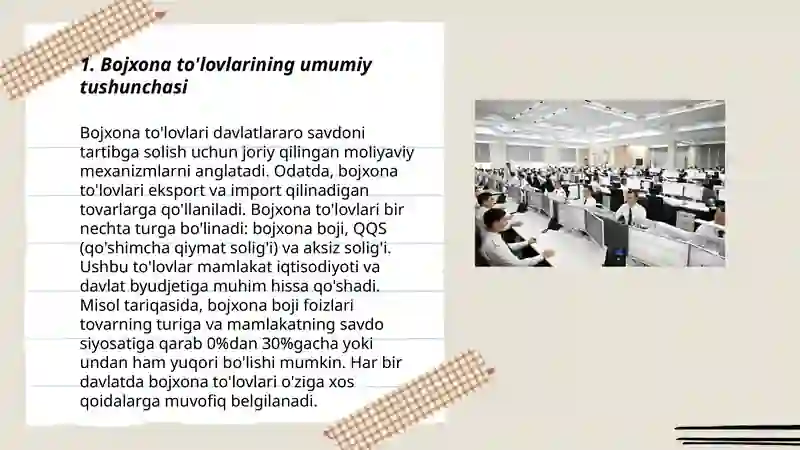 1. Bojxona to'lovlarining umumiy tushunchasi

Bojxona to'lovlari davlatlararo savdoni tartibga solish uchun joriy qilingan moliyaviy mexanizmlarni anglatadi. Odatda, bojxona to'lovlari eksport va import qilinadigan tovarlarga qo'llaniladi. Bojxona to'lovlari bir nechta turga bo'linadi: bojxona boji, QQS (qo'shimcha qiymat solig'i) va aksiz solig'i. Ushbu to'lovlar mamlakat iqtisodiyoti va davlat byudjetiga muhim hissa qo'shadi. Misol tariqasida, bojxona boji foizlari tovarning turiga va mamlakatning savdo siyosatiga qarab 0%dan 30%gacha yoki undan ham yuqori bo'lishi mumkin. Har bir davlatda bojxona to'lovlari o'ziga xos qoidalarga muvofiq belgilanadi.